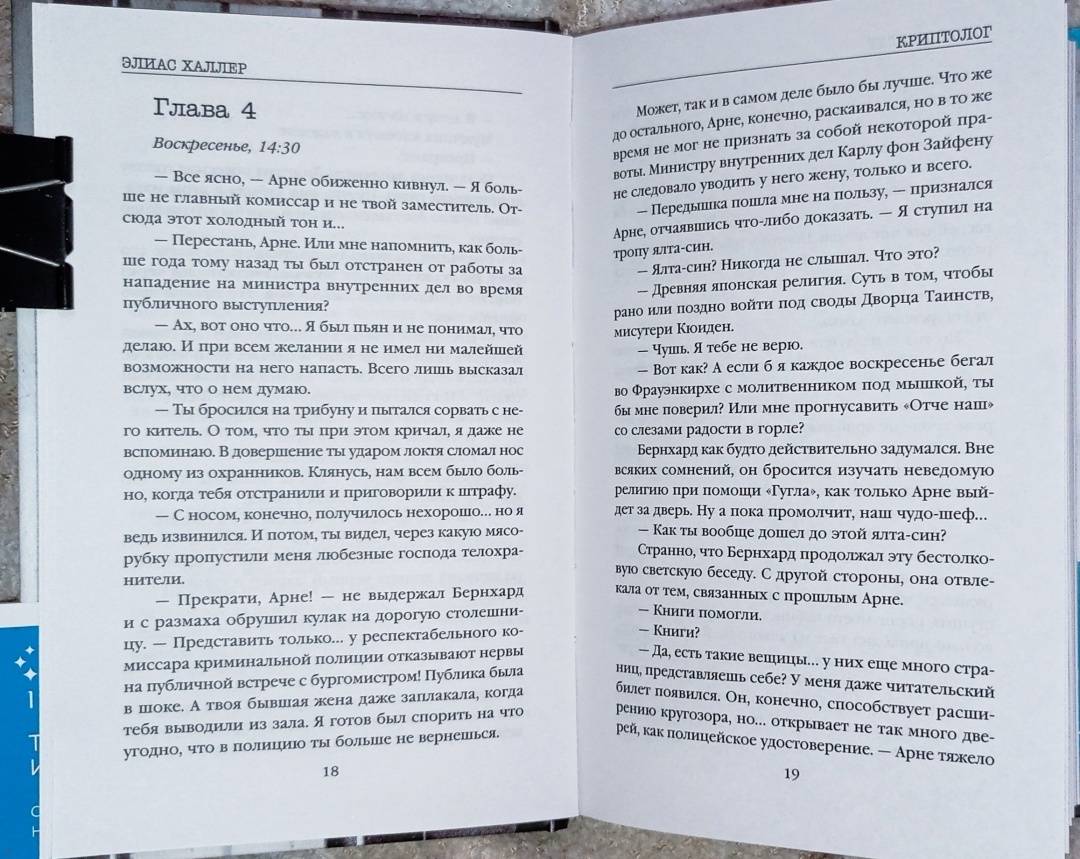 ЭЛИАС ХАЛЛЕР

Глава 4

Воскресенье, 14:30

— Все ясно, — Арне обиженно кивнул. — Я больше не главный комиссар и не твой заместитель. Отсюда этот холодный тон и...

— Перестань, Арне. Или мне напомнить, как больше года тому назад ты был отстранен от работы за нападение на министра внутренних дел во время публичного выступления?

— Ах, вот оно что... Я был пьян и не понимал, что делаю. И при всем желании я не имел ни малейшей возможности на него напасть. Всего лишь высказал вслух, что о нем думаю.

— Ты бросился на трибуну и пытался сорвать с него китель. О том, что ты при этом кричал, я даже не вспоминаю. В довершение ты ударом локтя сломал нос одному из охранников. Клянусь, нам всем было больно, когда тебя отстранили и приговорили к штрафу.

— С носом, конечно, получилось нехорошо... но я ведь извинился. И потом, ты видел, через какую мясорубку пропустили меня любезные господа телохранители.

— Прекрати, Арне! — не выдержал Бернхард и с размаха обрушил кулак на дорогую столешницу. — Представить только... у респектабельного комиссара криминальной полиции отказывают нервы на публичной встрече с бургомистром! Публика была в шоке. А твоя бывшая жена даже заплакала, когда тебя выводили из зала. Я готов был спорить на что угодно, что в полицию ты больше не вернешься.

18

КРИПТОЛОГ

Может, так и в самом деле было бы лучше. Что же до остального, Арне, конечно, раскаивался, но в то же время не мог не признать за собой некоторой правоты. Министру внутренних дел Карлу фон Зайфену не следовало уводить у него жену, только и всего.

— Передышка пошла мне на пользу, — признался Арне, отчаявшись что-либо доказать. — Я ступил на тропу ялта-син.

— Ялта-син? Никогда не слышал. Что это?

— Древняя японская религия. Суть в том, чтобы рано или поздно войти под своды Дворца Таинств, мисутери Кюиден.

— Чушь. Я тебе не верю.

— Вот как? А если б я каждое воскресенье бегал во Фрауэнкирхе с молитвенником под мышкой, ты бы мне поверил? Или мне прогнусавить «Отче наш» со слезами радости в горле?

Бернхард как будто действительно задумался. Вне всяких сомнений, он бросится изучать неведомую религию при помощи «Гугла», как только Арне выйдет за дверь. Ну а пока промолчит, наш чудо-шеф...

— Как ты вообще дошел до этой ялта-син?

Странно, что Бернхард продолжал эту бестолковую светскую беседу. С другой стороны, она отвлекала от тем, связанных с прошлым Арне.

— Книги помогли.

— Книги?

— Да, есть такие вещицы... у них еще много страниц, представляешь себе? У меня даже читательский билет появился. Он, конечно, способствует расширению кругозора, но... открывает не так много дверей, как полицейское удостоверение. — Арне тяжело

19